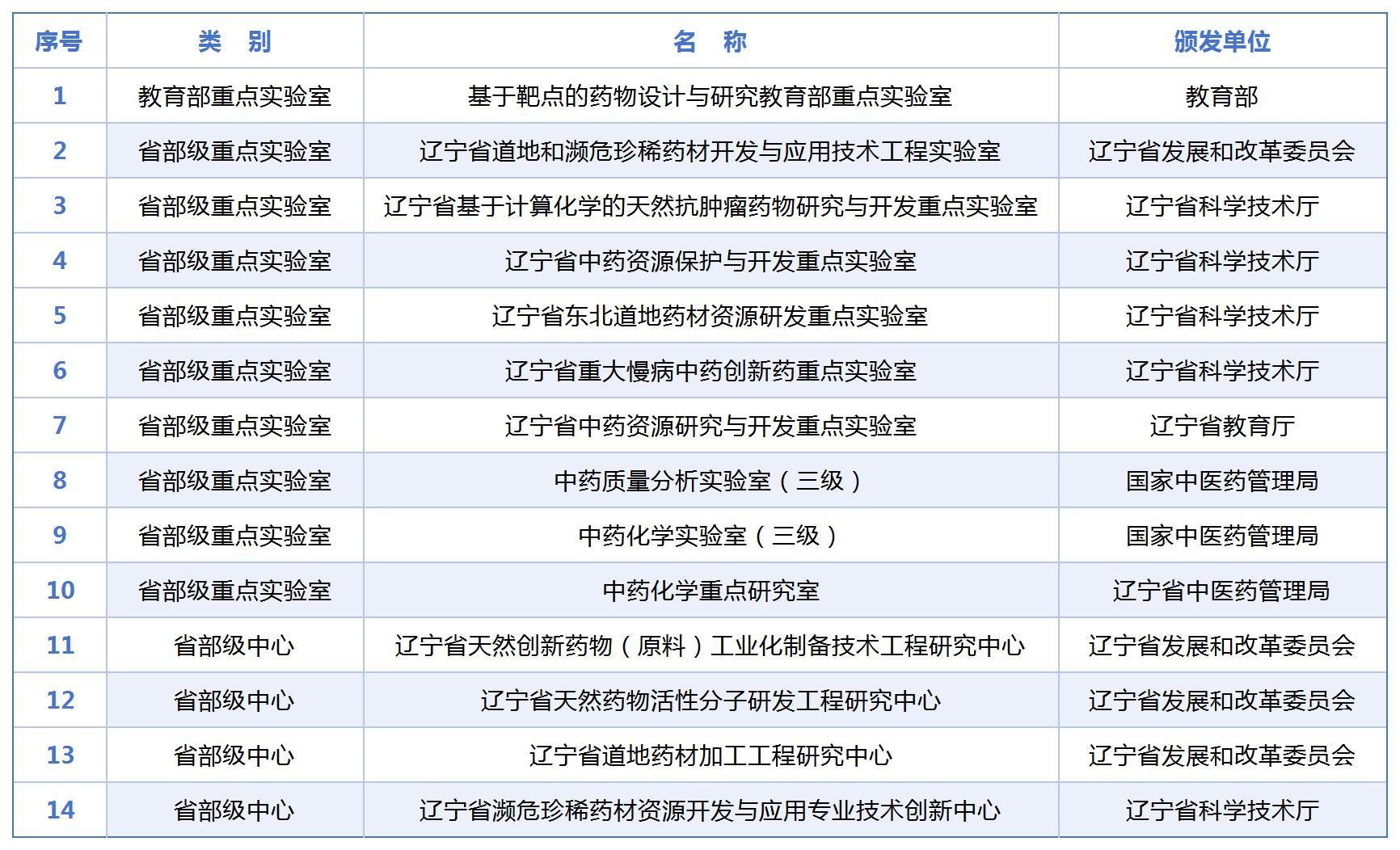 | 序号 | 类　别 | 名　称 | 颁发单位 |
|---|---|---|---|
| 1 | 教育部重点实验室 | 基于靶点的药物设计与研究教育部重点实验室 | 教育部 |
| 2 | 省部级重点实验室 | 辽宁省道地和濒危珍稀药材开发与应用技术工程实验室 | 辽宁省发展和改革委员会 |
| 3 | 省部级重点实验室 | 辽宁省基于计算化学的天然抗肿瘤药物研究与开发重点实验室 | 辽宁省科学技术厅 |
| 4 | 省部级重点实验室 | 辽宁省中药资源保护与开发重点实验室 | 辽宁省科学技术厅 |
| 5 | 省部级重点实验室 | 辽宁省东北道地药材资源研发重点实验室 | 辽宁省科学技术厅 |
| 6 | 省部级重点实验室 | 辽宁省重大慢病中药创新药重点实验室 | 辽宁省科学技术厅 |
| 7 | 省部级重点实验室 | 辽宁省中药资源研究与开发重点实验室 | 辽宁省教育厅 |
| 8 | 省部级重点实验室 | 中药质量分析实验室（三级） | 国家中医药管理局 |
| 9 | 省部级重点实验室 | 中药化学实验室（三级） | 国家中医药管理局 |
| 10 | 省部级重点实验室 | 中药化学重点研究室 | 辽宁省中医药管理局 |
| 11 | 省部级中心 | 辽宁省天然创新药物（原料）工业化制备技术工程研究中心 | 辽宁省发展和改革委员会 |
| 12 | 省部级中心 | 辽宁省天然药物活性分子研发工程研究中心 | 辽宁省发展和改革委员会 |
| 13 | 省部级中心 | 辽宁省道地药材加工工程研究中心 | 辽宁省发展和改革委员会 |
| 14 | 省部级中心 | 辽宁省濒危珍稀药材资源开发与应用专业技术创新中心 | 辽宁省科学技术厅 |